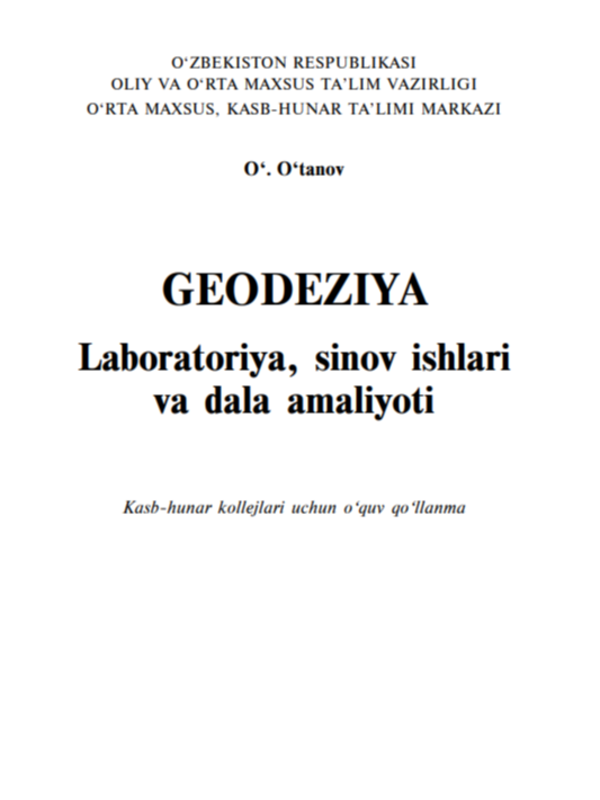 O‘ZBEKISTON RESPUBLIKASI
OLIY VA O‘RTA MAXSUS TA’LIM VAZIRLIGI
O‘RTA MAXSUS, KASB-HUNAR TA’LIMI MARKAZI

O‘. O‘tanov

GEODEZIYA

Laboratoriya, sinov ishlari va dala amaliyoti

Kasb-hunar kollejlari uchun o‘quv qo‘llanma